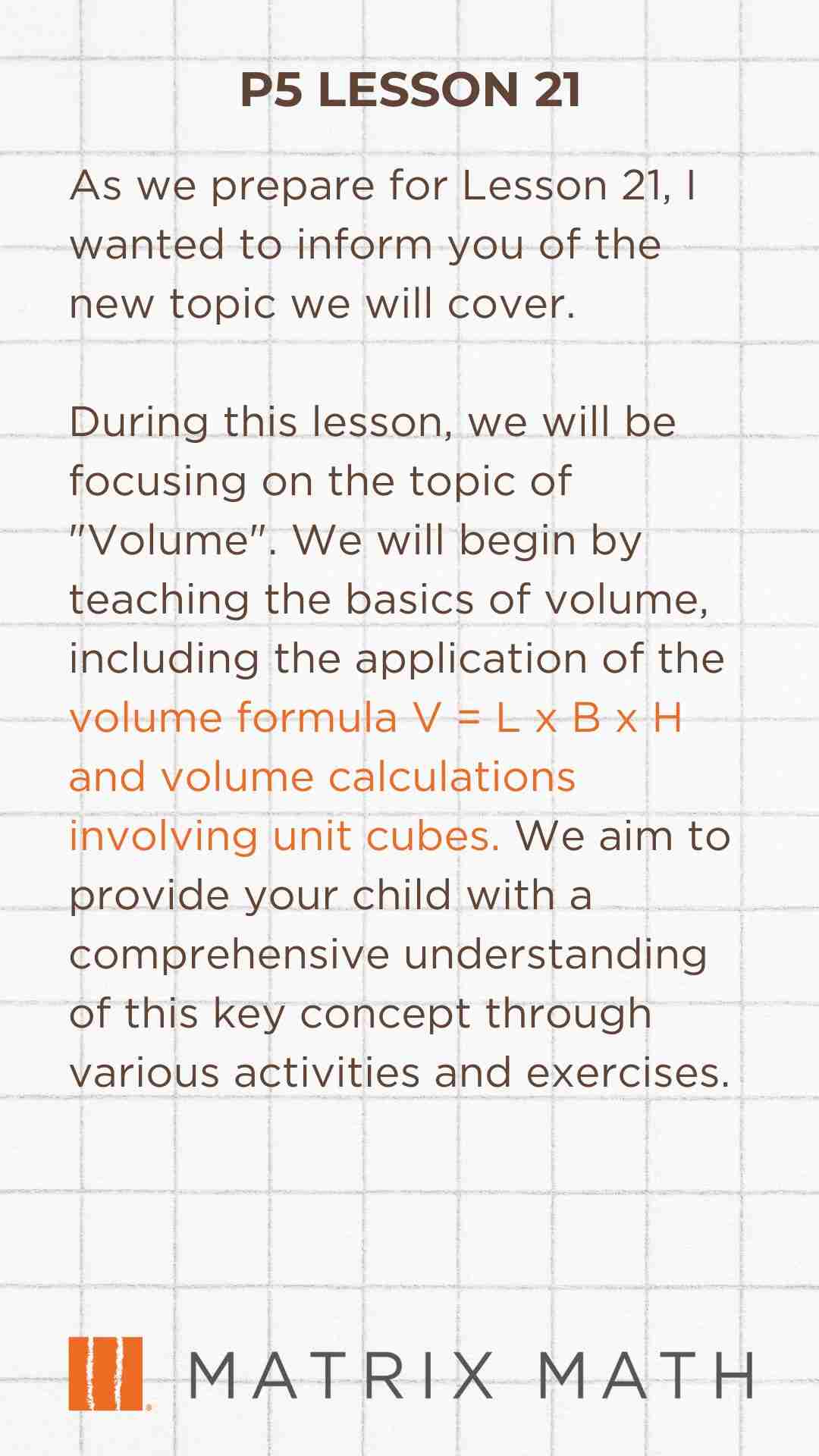 P5 LESSON 21

As we prepare for Lesson 21, I wanted to inform you of the new topic we will cover.

During this lesson, we will be focusing on the topic of "Volume". We will begin by teaching the basics of volume, including the application of the volume formula V = L x B x H and volume calculations involving unit cubes. We aim to provide your child with a comprehensive understanding of this key concept through various activities and exercises.

MATRIX MATH